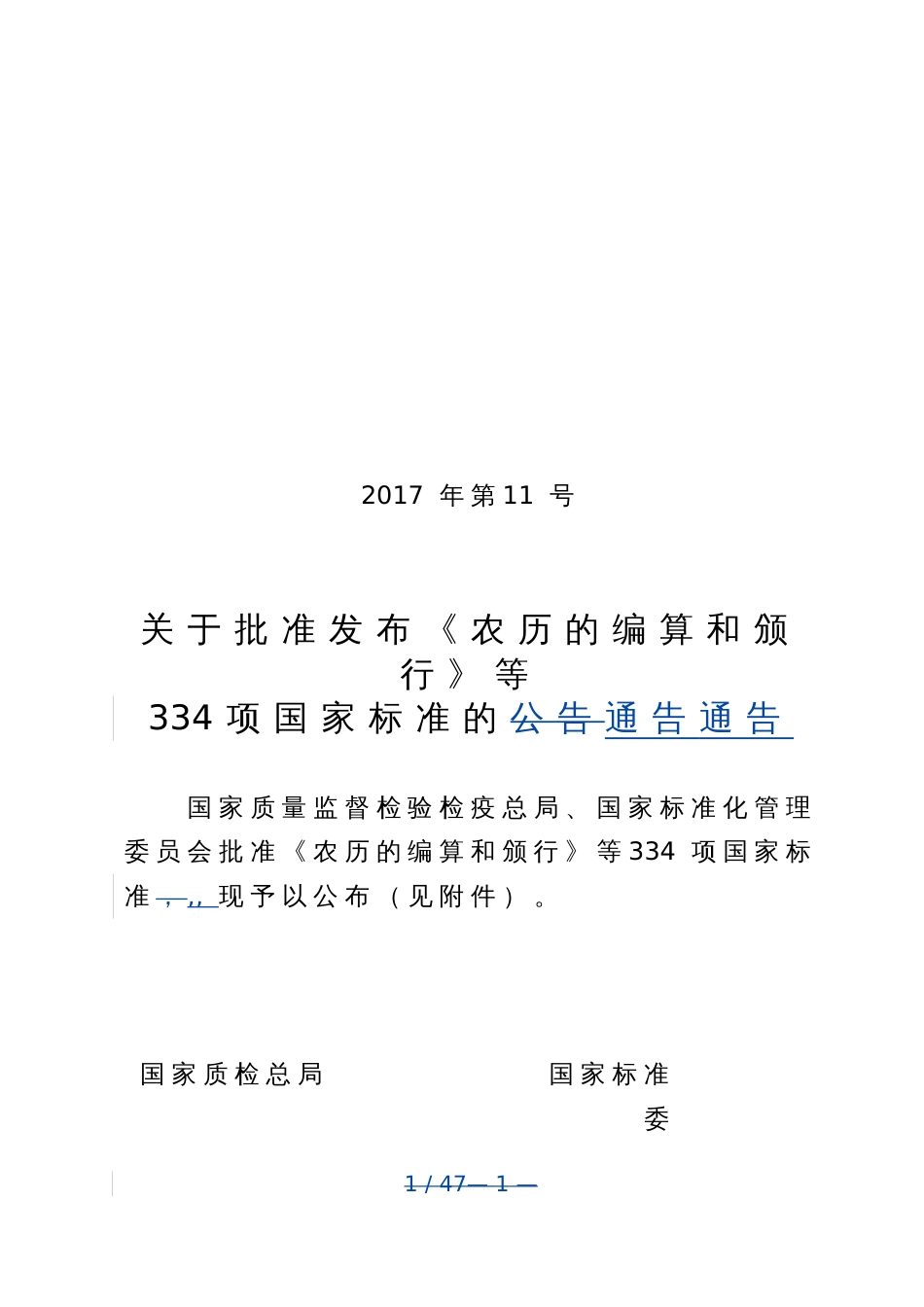 2017 年第11 号

关于批准发布《农历的编算和颁行》等
334项国家标准的公告通告通告

国家质量监督检验检疫总局、国家标准化管理委员会批准《农历的编算和颁行》等334 项国家标准，,，现予以公布（见附件）。

国家质检总局　　　　国家标准委

1 / 47— 1 —